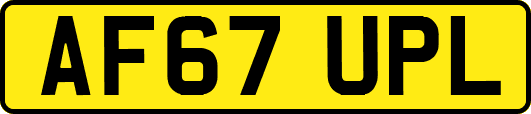 AF67 UPL